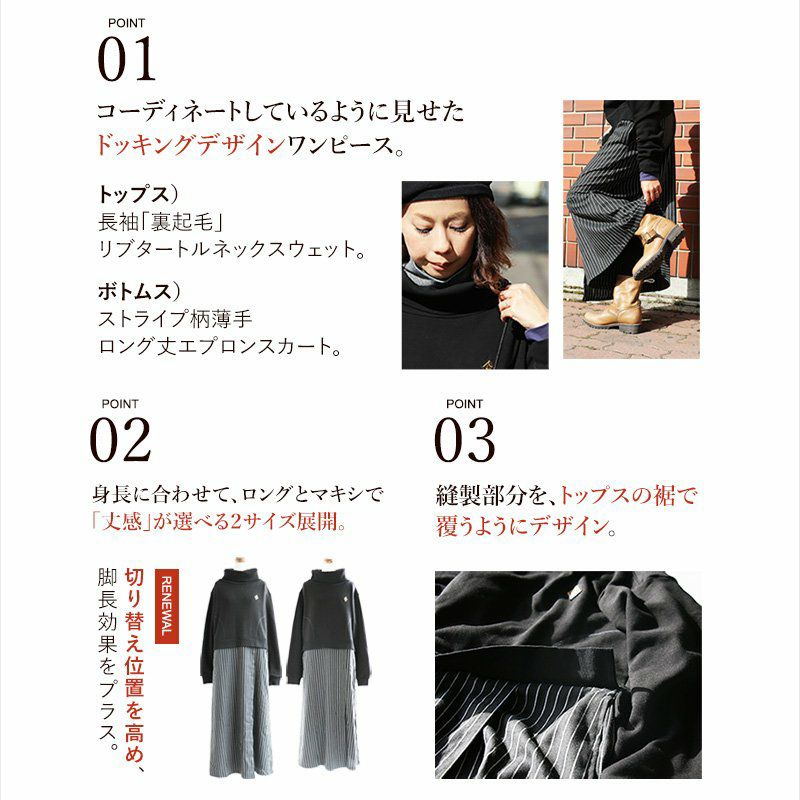 POINT
01

コーディネートしているように見せた
ドッキングデザインワンピース。

トップス）
長袖「裏起毛」
リブタートルネックスウェット。

ボトムス）
ストライプ柄薄手
ロング丈エプロンスカート。

POINT
02

身長に合わせて、ロングとマキシで
「丈感」が選べる2サイズ展開。

RENEWAL

切り替え位置を高め、
脚長効果をプラス。

POINT
03

縫製部分を、トップスの裾で
覆うようにデザイン。